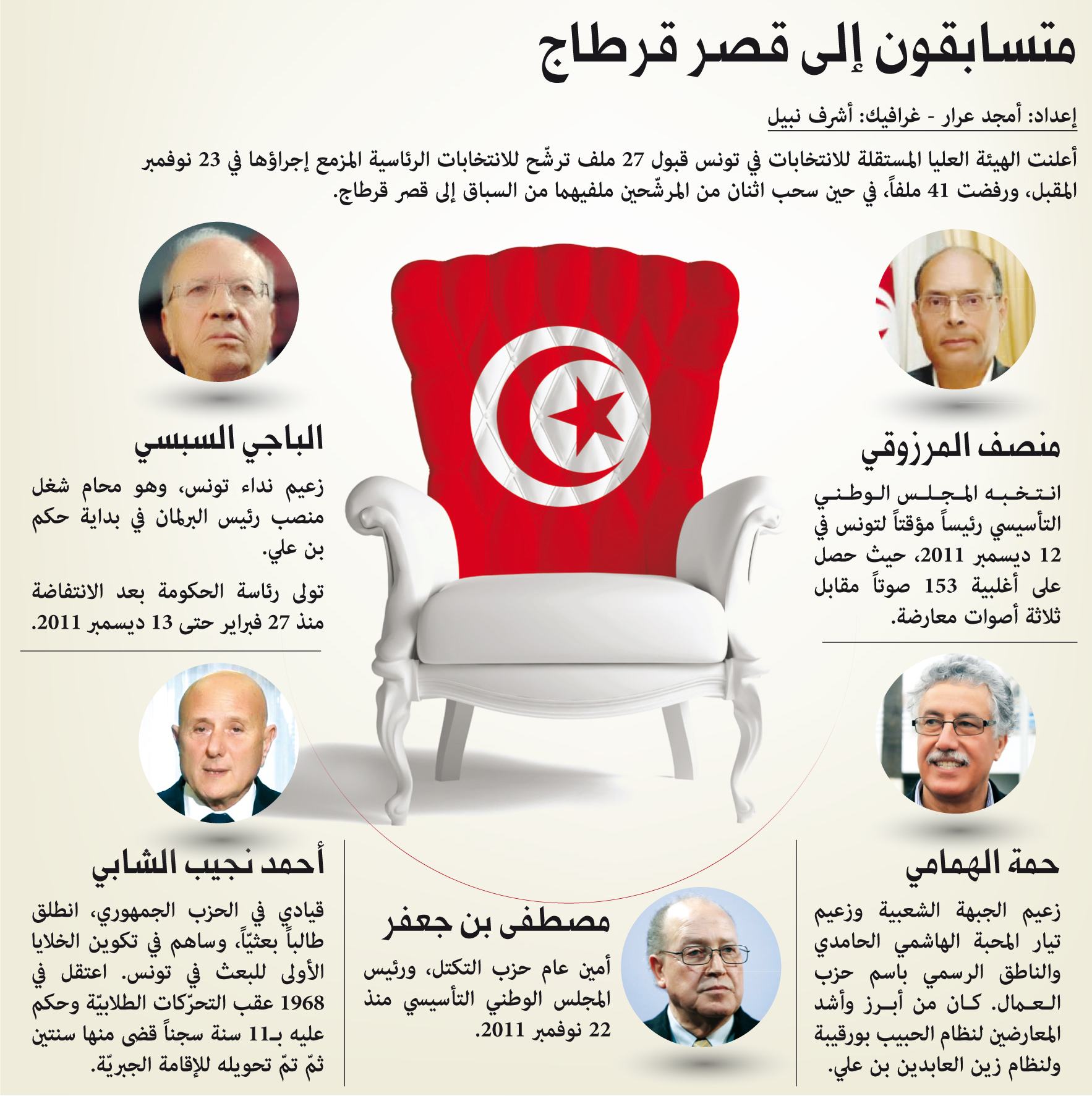 متسابقون إلى قصر قرطاج

إعداد: أمجد عرار - غرافيك: أشرف نبيل

أعلنت الهيئة العليا المستقلة للانتخابات في تونس قبول 27 ملف ترشّح للانتخابات الرئاسية المزمع إجراؤها في 23 نوفمبر المقبل، ورفضت 41 ملفاً، في حين سحب اثنان من المرشّحين ملفيهما من السباق إلى قصر قرطاج.

منصف المرزوقي

انتخبه المجلس الوطني التأسيسي رئيساً مؤقتاً لتونس في 12 ديسمبر 2011، حيث حصل على أغلبية 153 صوتاً مقابل ثلاثة أصوات معارضة.

الباجي السبسي

زعيم نداء تونس، وهو محام شغل منصب رئيس البرلمان في بداية حكم بن علي.

تولى رئاسة الحكومة بعد الانتفاضة منذ 27 فبراير حتى 13 ديسمبر 2011.

حمة الهمامي

زعيم الجبهة الشعبية وزعيم تيار المحبة الهاشمي الحامدي والناطق الرسمي باسم حزب العمال. كان من أبرز وأشد المعارضين لنظام الحبيب بورقيبة ولنظام زين العابدين بن علي.

مصطفى بن جعفر

أمين عام حزب التكتل، ورئيس المجلس الوطني التأسيسي منذ 22 نوفمبر 2011.

أحمد نجيب الشابي

قيادي في الحزب الجمهوري، انطلق طالباً بعثيّاً، وساهم في تكوين الخلايا الأولى للبعث في تونس. اعتقل في 1968 عقب التحرّكات الطلابيّة وحكم عليه بـ11 سنة سجناً قضى منها سنتين ثمّ تمّ تحويله للإقامة الجبريّة.